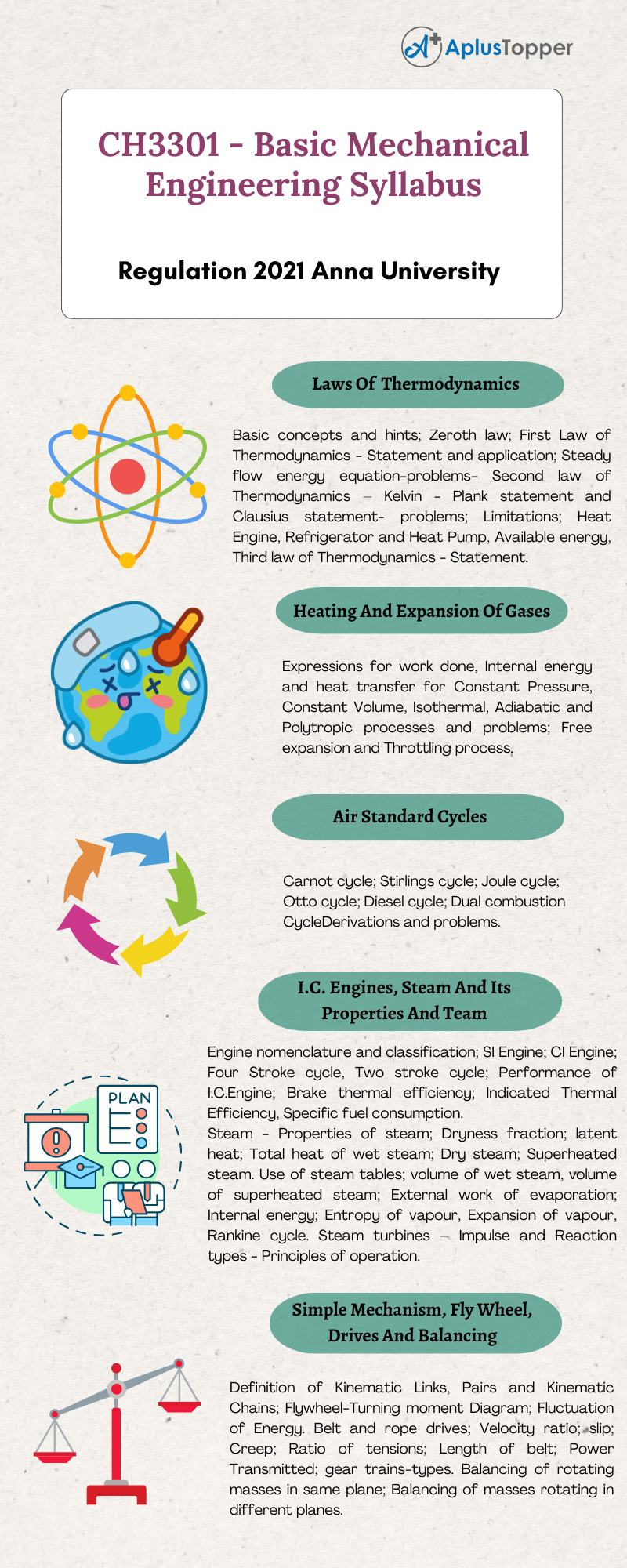 AplusTopper

CH3301 - Basic Mechanical Engineering Syllabus

Regulation 2021 Anna University

Laws Of Thermodynamics

Basic concepts and hints; Zeroth law; First Law of Thermodynamics - Statement and application; Steady flow energy equation-problems- Second law of Thermodynamics – Kelvin - Plank statement and Clausius statement- problems; Limitations; Heat Engine, Refrigerator and Heat Pump, Available energy, Third law of Thermodynamics - Statement.

Heating And Expansion Of Gases

Expressions for work done, Internal energy and heat transfer for Constant Pressure, Constant Volume, Isothermal, Adiabatic and Polytropic processes and problems; Free expansion and Throttling process.

Air Standard Cycles

Carnot cycle; Stirlings cycle; Joule cycle; Otto cycle; Diesel cycle; Dual combustion CycleDerivations and problems.

I.C. Engines, Steam And Its Properties And Team

PLAN

Engine nomenclature and classification; SI Engine; CI Engine; Four Stroke cycle, Two stroke cycle; Performance of I.C.Engine; Brake thermal efficiency; Indicated Thermal Efficiency, Specific fuel consumption.
Steam - Properties of steam; Dryness fraction; latent heat; Total heat of wet steam; Dry steam; Superheated steam. Use of steam tables; volume of wet steam, volume of superheated steam; External work of evaporation; Internal energy; Entropy of vapour, Expansion of vapour, Rankine cycle. Steam turbines – Impulse and Reaction types - Principles of operation.

Simple Mechanism, Fly Wheel, Drives And Balancing

Definition of Kinematic Links, Pairs and Kinematic Chains; Flywheel-Turning moment Diagram; Fluctuation of Energy. Belt and rope drives; Velocity ratio; slip; Creep; Ratio of tensions; Length of belt; Power Transmitted; gear trains-types. Balancing of rotating masses in same plane; Balancing of masses rotating in different planes.